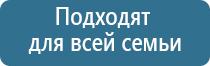 Подходят
для всей семьи